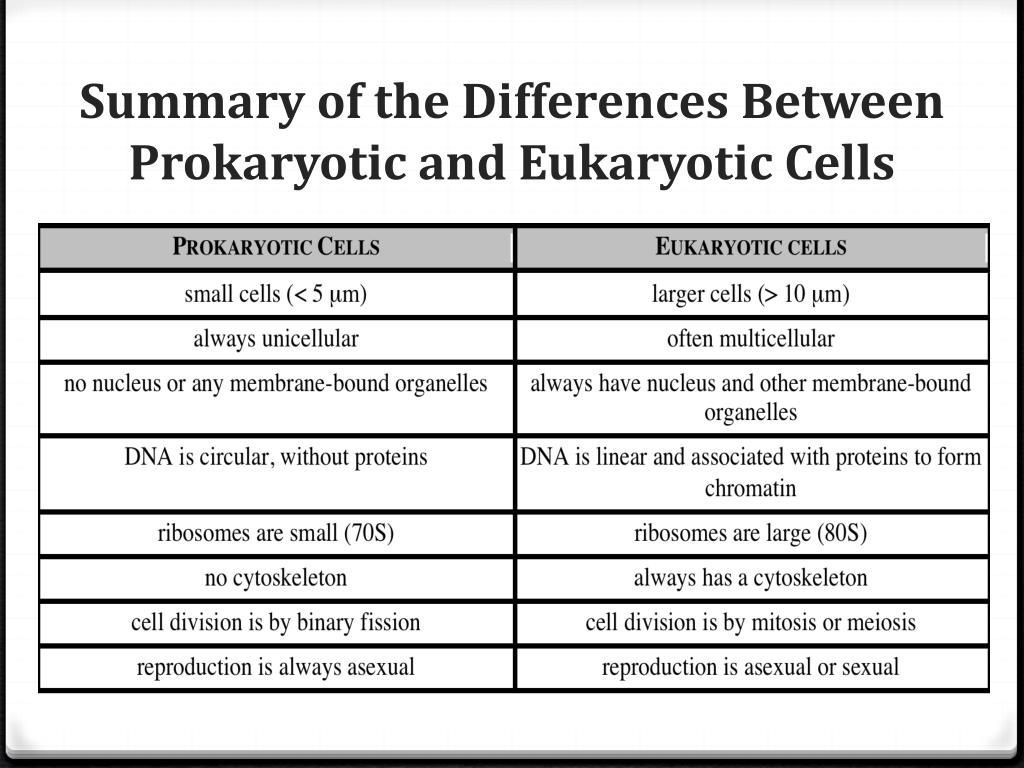 Summary of the Differences Between Prokaryotic and Eukaryotic Cells

| PROKARYOTIC CELLS | EUKARYOTIC CELLS |
|---|---|
| small cells (< 5 μm) | larger cells (> 10 μm) |
| always unicellular | often multicellular |
| no nucleus or any membrane-bound organelles | always have nucleus and other membrane-bound organelles |
| DNA is circular, without proteins | DNA is linear and associated with proteins to form chromatin |
| ribosomes are small (70S) | ribosomes are large (80S) |
| no cytoskeleton | always has a cytoskeleton |
| cell division is by binary fission | cell division is by mitosis or meiosis |
| reproduction is always asexual | reproduction is asexual or sexual |